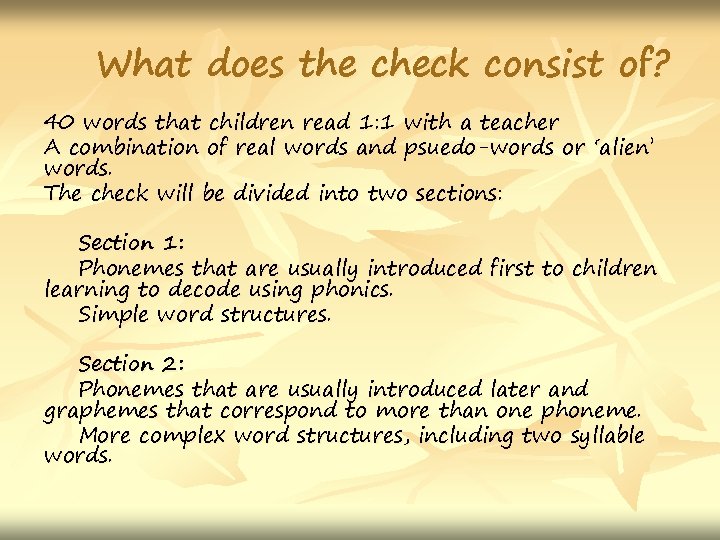 What does the check consist of?

40 words that children read 1:1 with a teacher
A combination of real words and psuedo-words or 'alien' words.
The check will be divided into two sections:

Section 1:
Phonemes that are usually introduced first to children learning to decode using phonics.
Simple word structures.

Section 2:
Phonemes that are usually introduced later and graphemes that correspond to more than one phoneme.
More complex word structures, including two syllable words.